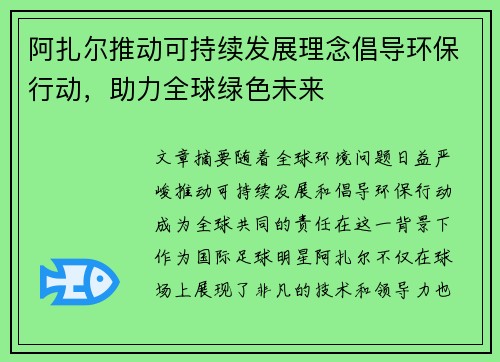 阿扎尔推动可持续发展理念倡导环保行动，助力全球绿色未来

文章摘要随着全球环境问题日益严峻推动可持续发展和倡导环保行动成为全球共同的责任在这一背景下作为国际足球明星阿扎尔不仅在球场上展现了非凡的技术和领导力也